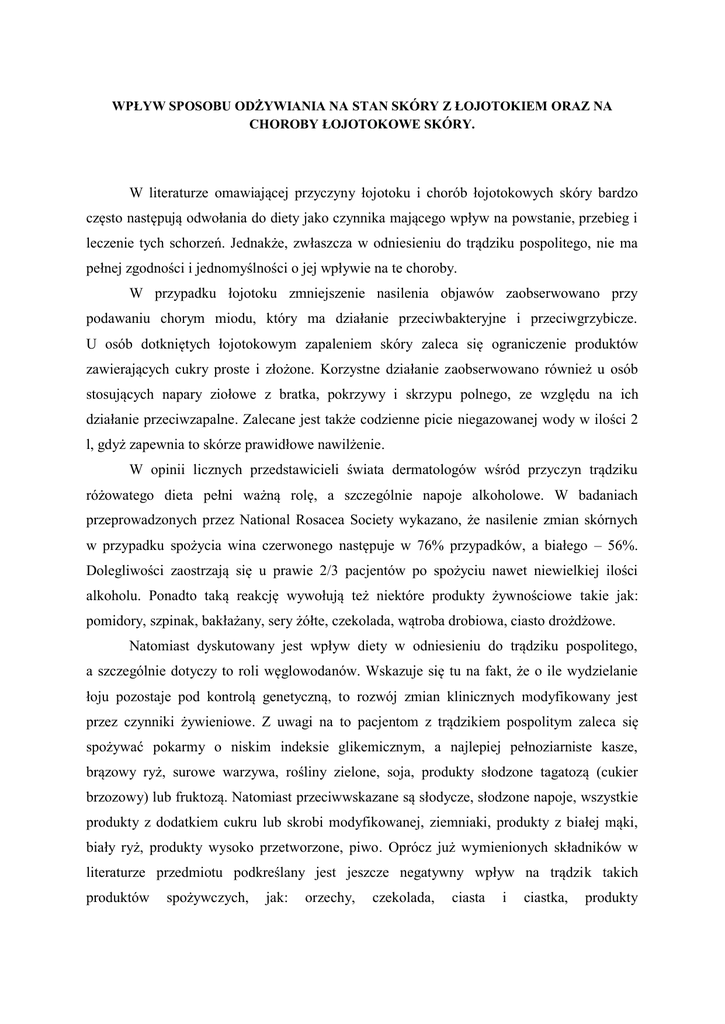 WPŁYW SPOSOBU ODŻYWIANIA NA STAN SKÓRY Z ŁOJOTOKIEM ORAZ NA CHOROBY ŁOJOTOKOWE SKÓRY.

W literaturze omawiającej przyczyny łojotoku i chorób łojotokowych skóry bardzo często następują odwołania do diety jako czynnika mającego wpływ na powstanie, przebieg i leczenie tych schorzeń. Jednakże, zwłaszcza w odniesieniu do trądziku pospolitego, nie ma pełnej zgodności i jednomyślności o jej wpływie na te choroby.

W przypadku łojotoku zmniejszenie nasilenia objawów zaobserwowano przy podawaniu chorym miodu, który ma działanie przeciwbakteryjne i przeciwgrzybicze. U osób dotkniętych łojotokowym zapaleniem skóry zaleca się ograniczenie produktów zawierających cukry proste i złożone. Korzystne działanie zaobserwowano również u osób stosujących napary ziołowe z bratka, pokrzywy i skrzypu polnego, ze względu na ich działanie przeciwzapalne. Zalecane jest także codzienne picie niegazowanej wody w ilości 2 l, gdyż zapewnia to skórze prawidłowe nawilżenie.

W opinii licznych przedstawicieli świata dermatologów wśród przyczyn trądziku różowatego dieta pełni ważną rolę, a szczególnie napoje alkoholowe. W badaniach przeprowadzonych przez National Rosacea Society wykazano, że nasilenie zmian skórnych w przypadku spożycia wina czerwonego następuje w 76% przypadków, a białego – 56%. Dolegliwości zaostrzają się u prawie 2/3 pacjentów po spożyciu nawet niewielkiej ilości alkoholu. Ponadto taką reakcję wywołują też niektóre produkty żywnościowe takie jak: pomidory, szpinak, bakłażany, sery żółte, czekolada, wątroba drobiowa, ciasto drożdżowe.

Natomiast dyskutowany jest wpływ diety w odniesieniu do trądziku pospolitego, a szczególnie dotyczy to roli węglowodanów. Wskazuje się tu na fakt, że o ile wydzielanie łoju pozostaje pod kontrolą genetyczną, to rozwój zmian klinicznych modyfikowany jest przez czynniki żywieniowe. Z uwagi na to pacjentom z trądzikiem pospolitym zaleca się spożywać pokarmy o niskim indeksie glikemicznym, a najlepiej pełnoziarniste kasze, brązowy ryż, surowe warzywa, rośliny zielone, soja, produkty słodzone tagatozą (cukier brzozowy) lub fruktozą. Natomiast przeciwwskazane są słodycze, słodzone napoje, wszystkie produkty z dodatkiem cukru lub skrobi modyfikowanej, ziemniaki, produkty z białej mąki, biały ryż, produkty wysoko przetworzone, piwo. Oprócz już wymienionych składników w literaturze przedmiotu podkreślany jest jeszcze negatywny wpływ na trądzik takich produktów spożywczych, jak: orzechy, czekolada, ciasta i ciastka, produkty